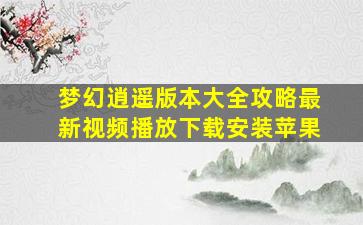 梦幻逍遥版本大全攻略最新视频播放下载安装苹果